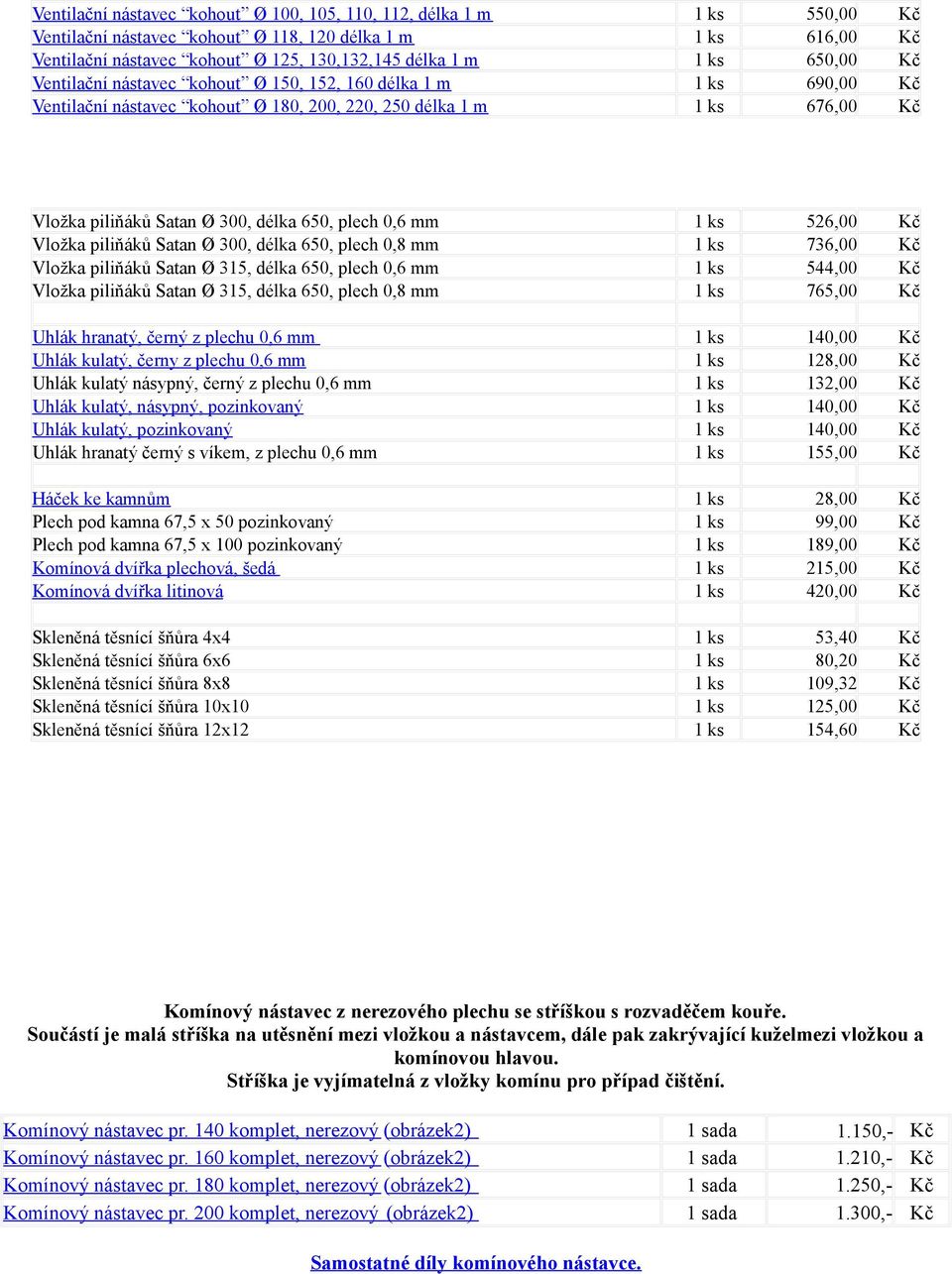 | | | | |
|---|---|---|---|
| Ventilační nástavec “kohout” Ø 100, 105, 110, 112, délka 1 m | 1 ks | 550,00 | Kč |
| Ventilační nástavec “kohout” Ø 118, 120 délka 1 m | 1 ks | 616,00 | Kč |
| Ventilační nástavec “kohout” Ø 125, 130,132,145 délka 1 m | 1 ks | 650,00 | Kč |
| Ventilační nástavec “kohout” Ø 150, 152, 160 délka 1 m | 1 ks | 690,00 | Kč |
| Ventilační nástavec “kohout” Ø 180, 200, 220, 250 délka 1 m | 1 ks | 676,00 | Kč |

| | | | |
|---|---|---|---|
| Vložka piliňáků Satan Ø 300, délka 650, plech 0,6 mm | 1 ks | 526,00 | Kč |
| Vložka piliňáků Satan Ø 300, délka 650, plech 0,8 mm | 1 ks | 736,00 | Kč |
| Vložka piliňáků Satan Ø 315, délka 650, plech 0,6 mm | 1 ks | 544,00 | Kč |
| Vložka piliňáků Satan Ø 315, délka 650, plech 0,8 mm | 1 ks | 765,00 | Kč |
| | | | |
| Uhlák hranatý, černý z plechu 0,6 mm | 1 ks | 140,00 | Kč |
| Uhlák kulatý, černy z plechu 0,6 mm | 1 ks | 128,00 | Kč |
| Uhlák kulatý násypný, černý z plechu 0,6 mm | 1 ks | 132,00 | Kč |
| Uhlák kulatý, násypný, pozinkovaný | 1 ks | 140,00 | Kč |
| Uhlák kulatý, pozinkovaný | 1 ks | 140,00 | Kč |
| Uhlák hranatý černý s víkem, z plechu 0,6 mm | 1 ks | 155,00 | Kč |
| | | | |
| Háček ke kamnům | 1 ks | 28,00 | Kč |
| Plech pod kamna 67,5 x 50 pozinkovaný | 1 ks | 99,00 | Kč |
| Plech pod kamna 67,5 x 100 pozinkovaný | 1 ks | 189,00 | Kč |
| Komínová dvířka plechová, šedá | 1 ks | 215,00 | Kč |
| Komínová dvířka litinová | 1 ks | 420,00 | Kč |
| | | | |
| Skleněná těsnící šňůra 4x4 | 1 ks | 53,40 | Kč |
| Skleněná těsnící šňůra 6x6 | 1 ks | 80,20 | Kč |
| Skleněná těsnící šňůra 8x8 | 1 ks | 109,32 | Kč |
| Skleněná těsnící šňůra 10x10 | 1 ks | 125,00 | Kč |
| Skleněná těsnící šňůra 12x12 | 1 ks | 154,60 | Kč |

Komínový nástavec z nerezového plechu se stříškou s rozvaděčem kouře.
Součástí je malá stříška na utěsnění mezi vložkou a nástavcem, dále pak zakrývající kuželmezi vložkou a komínovou hlavou.
Stříška je vyjímatelná z vložky komínu pro případ čištění.

| | | | |
|---|---|---|---|
| Komínový nástavec pr. 140 komplet, nerezový (obrázek2) | 1 sada | 1.150,- | Kč |
| Komínový nástavec pr. 160 komplet, nerezový (obrázek2) | 1 sada | 1.210,- | Kč |
| Komínový nástavec pr. 180 komplet, nerezový (obrázek2) | 1 sada | 1.250,- | Kč |
| Komínový nástavec pr. 200 komplet, nerezový (obrázek2) | 1 sada | 1.300,- | Kč |

Samostatné díly komínového nástavce.